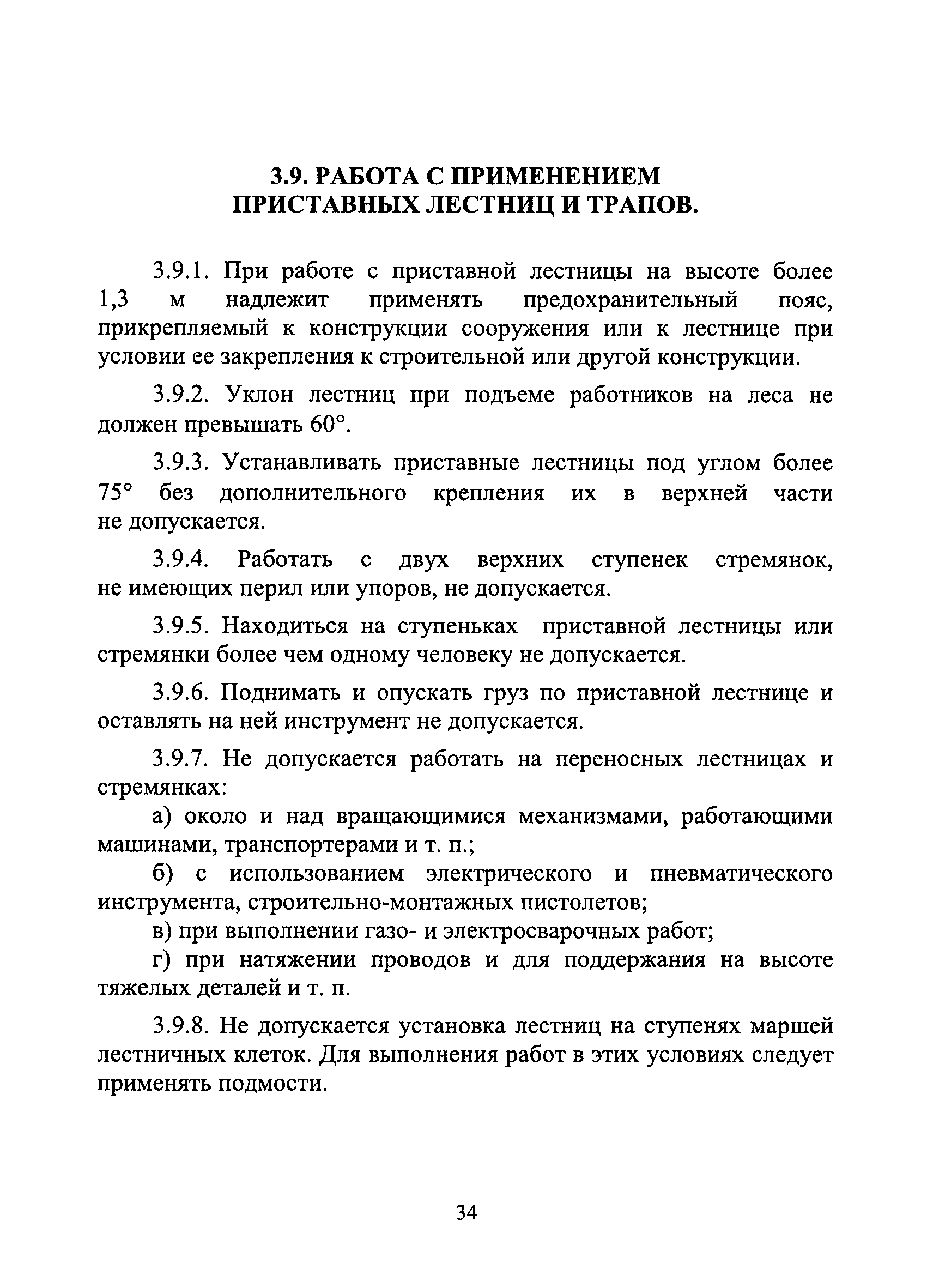 3.9. РАБОТА С ПРИМЕНЕНИЕМ ПРИСТАВНЫХ ЛЕСТНИЦ И ТРАПОВ.

3.9.1. При работе с приставной лестницы на высоте более 1,3 м надлежит применять предохранительный пояс, прикрепляемый к конструкции сооружения или к лестнице при условии ее закрепления к строительной или другой конструкции.

3.9.2. Уклон лестниц при подъеме работников на леса не должен превышать 60°.

3.9.3. Устанавливать приставные лестницы под углом более 75° без дополнительного крепления их в верхней части не допускается.

3.9.4. Работать с двух верхних ступенек стремянок, не имеющих перил или упоров, не допускается.

3.9.5. Находиться на ступеньках приставной лестницы или стремянки более чем одному человеку не допускается.

3.9.6. Поднимать и опускать груз по приставной лестнице и оставлять на ней инструмент не допускается.

3.9.7. Не допускается работать на переносных лестницах и стремянках:

а) около и над вращающимися механизмами, работающими машинами, транспортерами и т. п.;

б) с использованием электрического и пневматического инструмента, строительно-монтажных пистолетов;

в) при выполнении газо- и электросварочных работ;

г) при натяжении проводов и для поддержания на высоте тяжелых деталей и т. п.

3.9.8. Не допускается установка лестниц на ступенях маршей лестничных клеток. Для выполнения работ в этих условиях следует применять подмости.

34